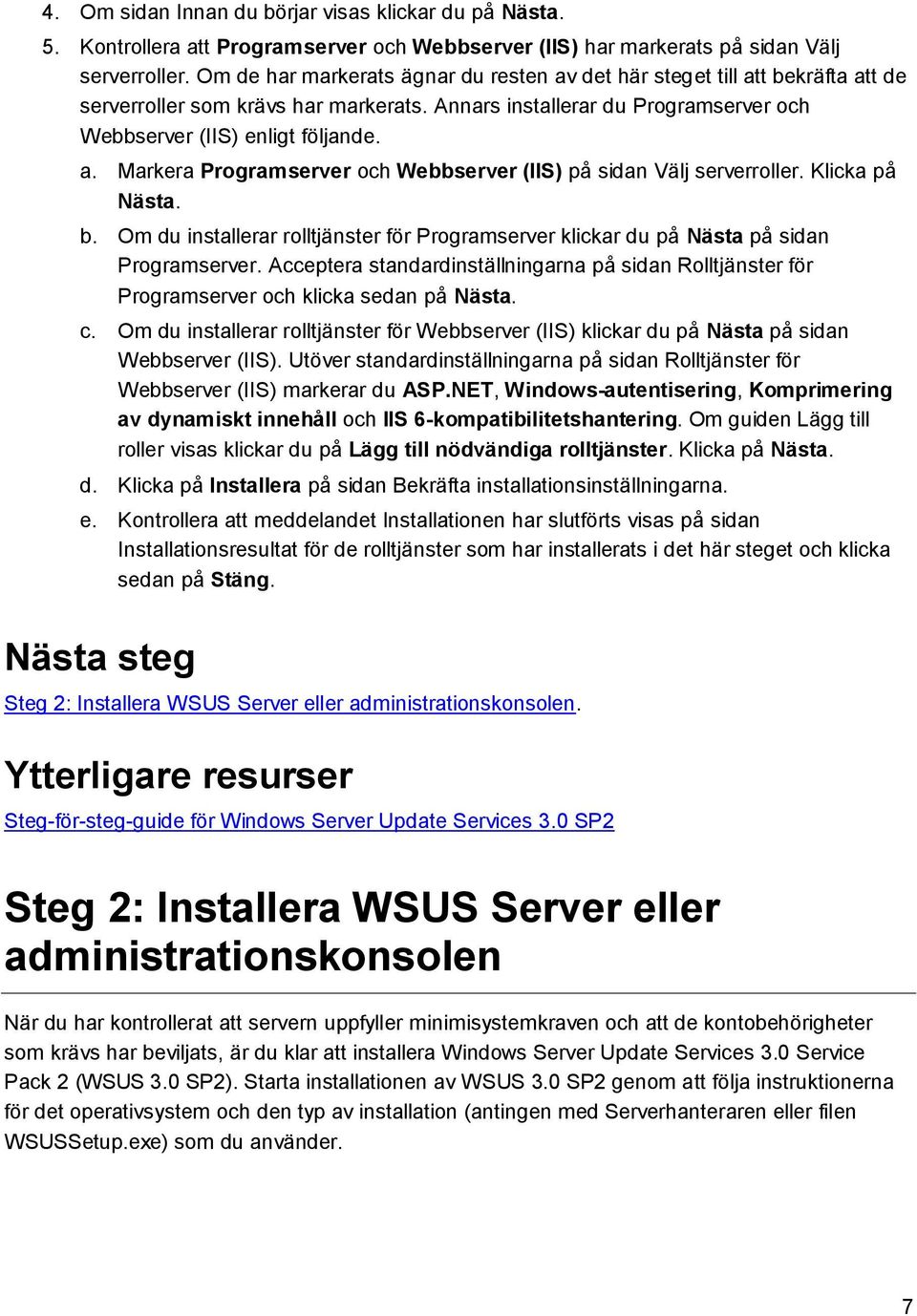 4. Om sidan Innan du börjar visas klickar du på Nästa.

5. Kontrollera att Programserver och Webbserver (IIS) har markerats på sidan Välj serverroller. Om de har markerats ägnar du resten av det här steget till att bekräfta att de serverroller som krävs har markerats. Annars installerar du Programserver och Webbserver (IIS) enligt följande.

a. Markera Programserver och Webbserver (IIS) på sidan Välj serverroller. Klicka på Nästa.

b. Om du installerar rolltjänster för Programserver klickar du på Nästa på sidan Programserver. Acceptera standardinställningarna på sidan Rolltjänster för Programserver och klicka sedan på Nästa.

c. Om du installerar rolltjänster för Webbserver (IIS) klickar du på Nästa på sidan Webbserver (IIS). Utöver standardinställningarna på sidan Rolltjänster för Webbserver (IIS) markerar du ASP.NET, Windows-autentisering, Komprimering av dynamiskt innehåll och IIS 6-kompatibilitetshantering. Om guiden Lägg till roller visas klickar du på Lägg till nödvändiga rolltjänster. Klicka på Nästa.

d. Klicka på Installera på sidan Bekräfta installationsinställningarna.

e. Kontrollera att meddelandet Installationen har slutförts visas på sidan Installationsresultat för de rolltjänster som har installerats i det här steget och klicka sedan på Stäng.

Nästa steg

Steg 2: Installera WSUS Server eller administrationskonsolen.

Ytterligare resurser

Steg-för-steg-guide för Windows Server Update Services 3.0 SP2

Steg 2: Installera WSUS Server eller administrationskonsolen

När du har kontrollerat att servern uppfyller minimisystemkraven och att de kontobehörigheter som krävs har beviljats, är du klar att installera Windows Server Update Services 3.0 Service Pack 2 (WSUS 3.0 SP2). Starta installationen av WSUS 3.0 SP2 genom att följa instruktionerna för det operativsystem och den typ av installation (antingen med Serverhanteraren eller filen WSUSSetup.exe) som du använder.

7